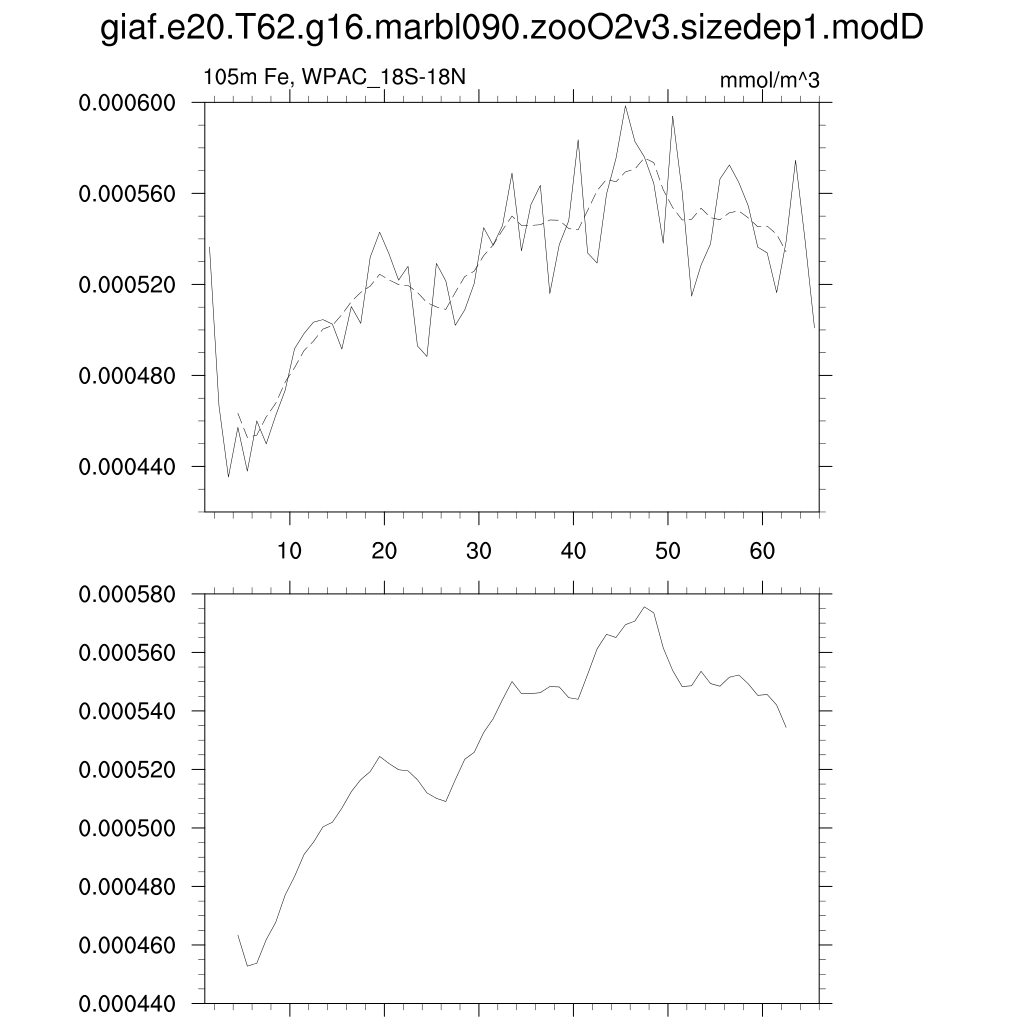 giaf.e20.T62.g16.marbl090.zooO2v3.sizedep1.modD

105m Fe, WPAC_18S-18N

mmol/m^3

0.000600
0.000560
0.000520
0.000480
0.000440

10
20
30
40
50
60

0.000580
0.000560
0.000540
0.000520
0.000500
0.000480
0.000460
0.000440